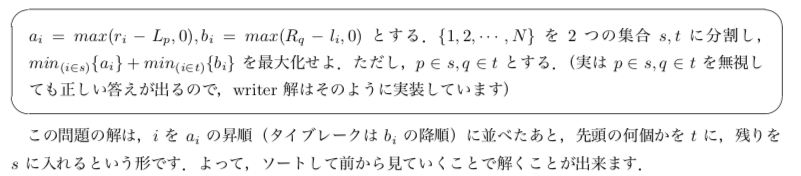 $a_i = max(r_i - L_p, 0), b_i = max(R_q - l_i, 0)$ とする．$\{1, 2, \cdots, N\}$ を 2 つの集合 $s, t$ に分割し，$min_{(i \in s)}\{a_i\} + min_{(i \in t)}\{b_i\}$ を最大化せよ．ただし，$p \in s, q \in t$ とする．（実は $p \in s, q \in t$ を無視しても正しい答えが出るので，writer 解はそのように実装しています）

この問題の解は，$i$ を $a_i$ の昇順（タイブレークは $b_i$ の降順）に並べたあと，先頭の何個かを $t$ に，残りを $s$ に入れるという形です．よって，ソートして前から見ていくことで解くことが出来ます．